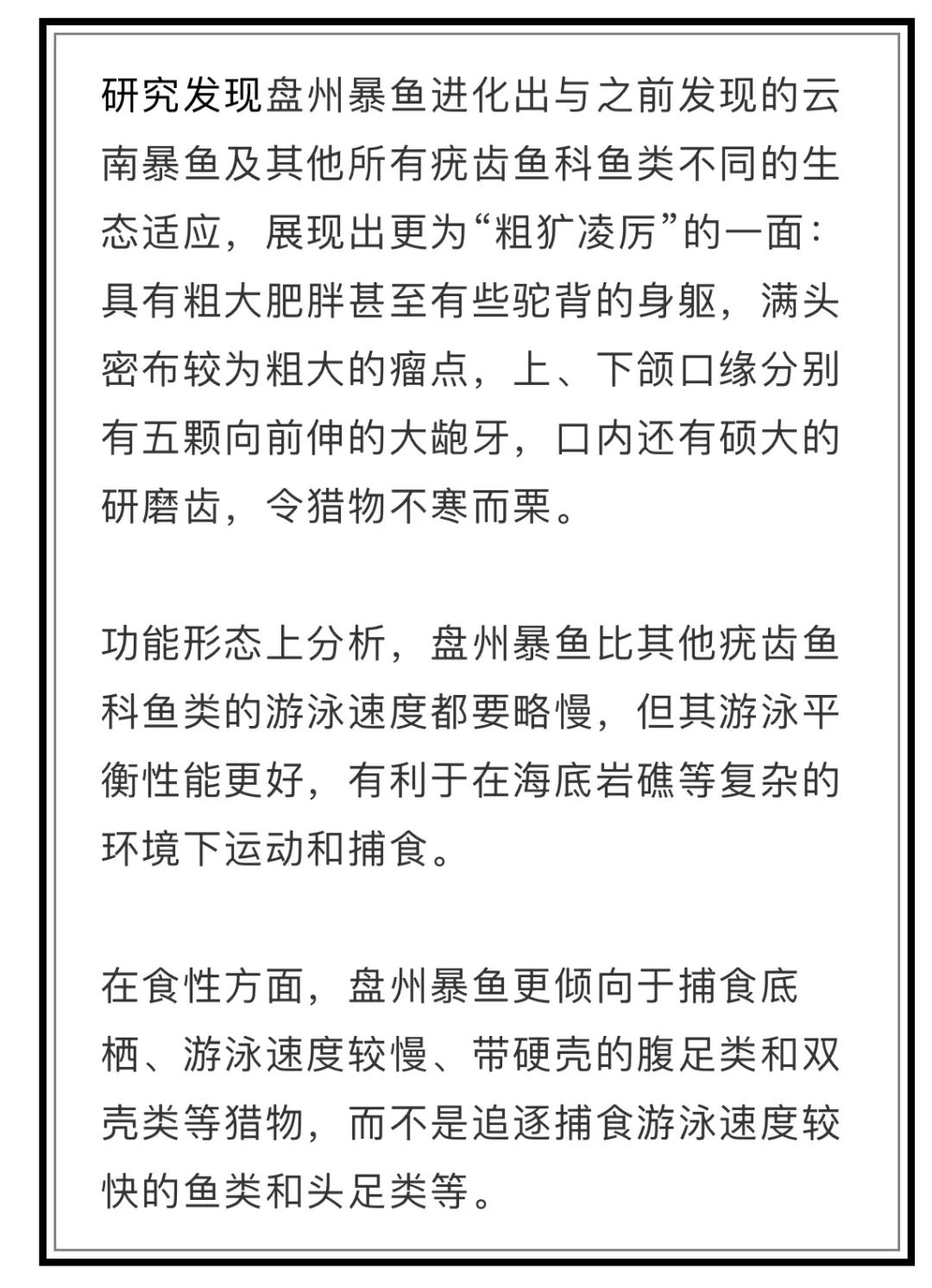 研究发现盘州暴鱼进化出与之前发现的云南暴鱼及其他所有疣齿鱼科鱼类不同的生态适应，展现出更为“粗犷凌厉”的一面：具有粗大肥胖甚至有些驼背的身躯，满头密布较为粗大的瘤点，上、下颌口缘分别有五颗向前伸的大龅牙，口内还有硕大的研磨齿，令猎物不寒而栗。

功能形态上分析，盘州暴鱼比其他疣齿鱼科鱼类的游泳速度都要略慢，但其游泳平衡性能更好，有利于在海底岩礁等复杂的环境下运动和捕食。

在食性方面，盘州暴鱼更倾向于捕食底栖、游泳速度较慢、带硬壳的腹足类和双壳类等猎物，而不是追逐捕食游泳速度较快的鱼类和头足类等。